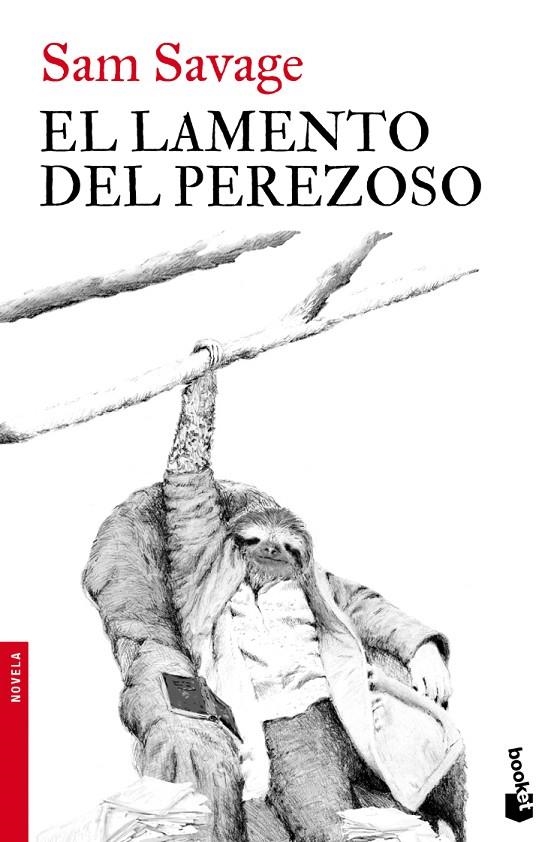 Sam Savage
EL LAMENTO DEL PEREZOSO

NOVELA

booket